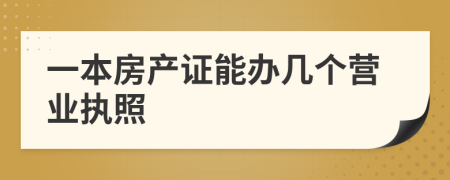 一本房产证能办几个营业执照